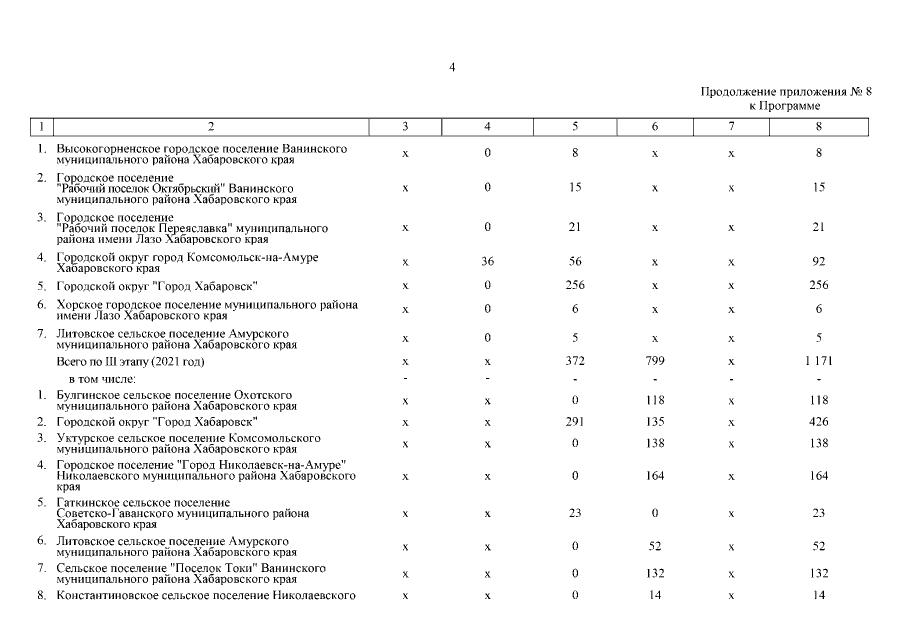 4

Продолжение приложения № 8
к Программе

| 1 | 2 | 3 | 4 | 5 | 6 | 7 | 8 |
|---|---|---|---|---|---|---|---|
| 1. | Высокогорненское городское поселение Ванинского муниципального района Хабаровского края | x | 0 | 8 | x | x | 8 |
| 2. | Городское поселение "Рабочий поселок Октябрьский" Ванинского муниципального района Хабаровского края | x | 0 | 15 | x | x | 15 |
| 3. | Городское поселение "Рабочий поселок Переяславка" муниципального района имени Лазо Хабаровского края | x | 0 | 21 | x | x | 21 |
| 4. | Городской округ город Комсомольск-на-Амуре Хабаровского края | x | 36 | 56 | x | x | 92 |
| 5. | Городской округ "Город Хабаровск" | x | 0 | 256 | x | x | 256 |
| 6. | Хорское городское поселение муниципального района имени Лазо Хабаровского края | x | 0 | 6 | x | x | 6 |
| 7. | Литовское сельское поселение Амурского муниципального района Хабаровского края | x | 0 | 5 | x | x | 5 |
| | Всего по III этапу (2021 год) | x | x | 372 | 799 | x | 1 171 |
| | в том числе: | - | - | - | - | - | - |
| 1. | Булгинское сельское поселение Охотского муниципального района Хабаровского края | x | x | 0 | 118 | x | 118 |
| 2. | Городской округ "Город Хабаровск" | x | x | 291 | 135 | x | 426 |
| 3. | Уктурское сельское поселение Комсомольского муниципального района Хабаровского края | x | x | 0 | 138 | x | 138 |
| 4. | Городское поселение "Город Николаевск-на-Амуре" Николаевского муниципального района Хабаровского края | x | x | 0 | 164 | x | 164 |
| 5. | Гаткинское сельское поселение Советско-Гаванского муниципального района Хабаровского края | x | x | 23 | 0 | x | 23 |
| 6. | Литовское сельское поселение Амурского муниципального района Хабаровского края | x | x | 0 | 52 | x | 52 |
| 7. | Сельское поселение "Поселок Токи" Ванинского муниципального района Хабаровского края | x | x | 0 | 132 | x | 132 |
| 8. | Константиновское сельское поселение Николаевского | x | x | 0 | 14 | x | 14 |